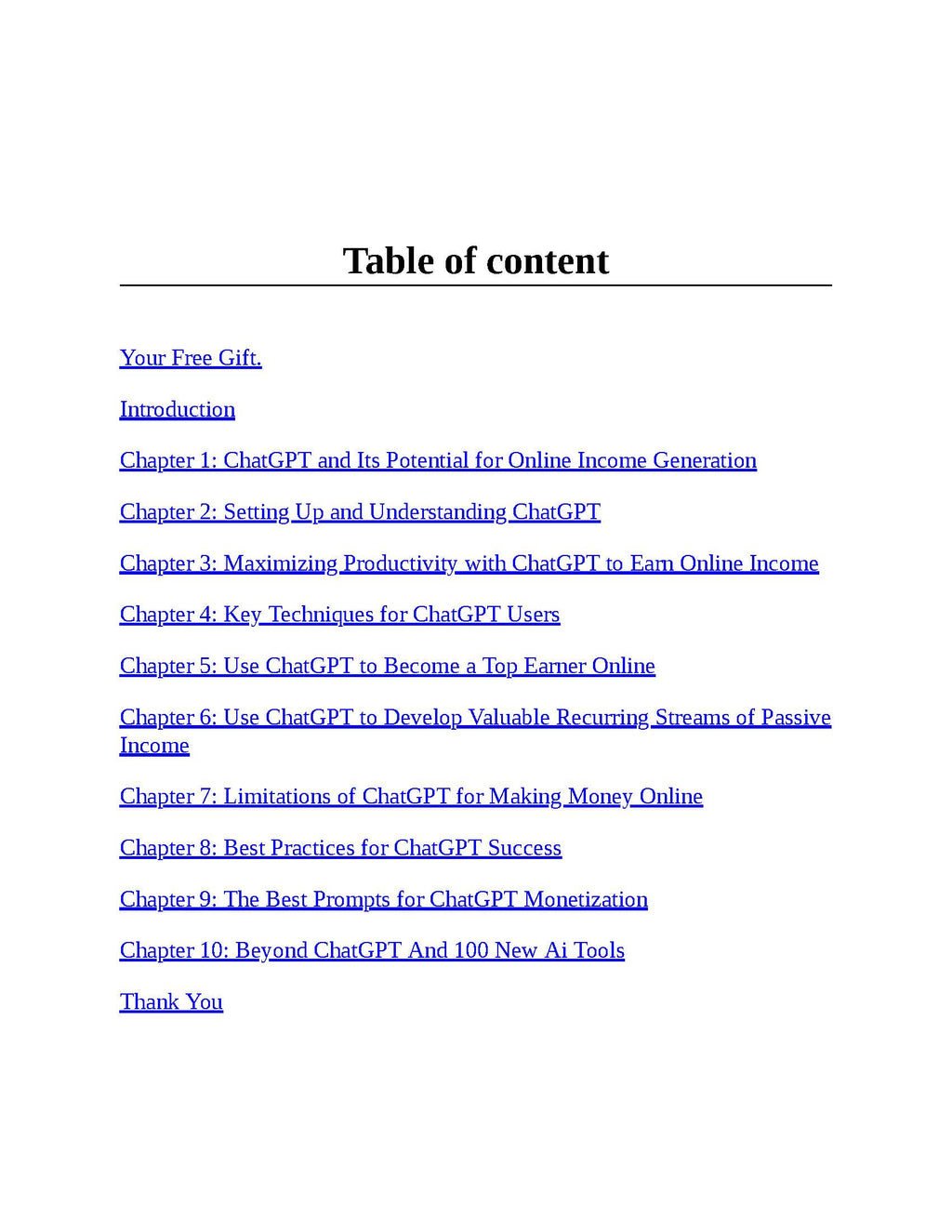 Table of content

Your Free Gift.

Introduction

Chapter 1: ChatGPT and Its Potential for Online Income Generation

Chapter 2: Setting Up and Understanding ChatGPT

Chapter 3: Maximizing Productivity with ChatGPT to Earn Online Income

Chapter 4: Key Techniques for ChatGPT Users

Chapter 5: Use ChatGPT to Become a Top Earner Online

Chapter 6: Use ChatGPT to Develop Valuable Recurring Streams of Passive Income

Chapter 7: Limitations of ChatGPT for Making Money Online

Chapter 8: Best Practices for ChatGPT Success

Chapter 9: The Best Prompts for ChatGPT Monetization

Chapter 10: Beyond ChatGPT And 100 New Ai Tools

Thank You